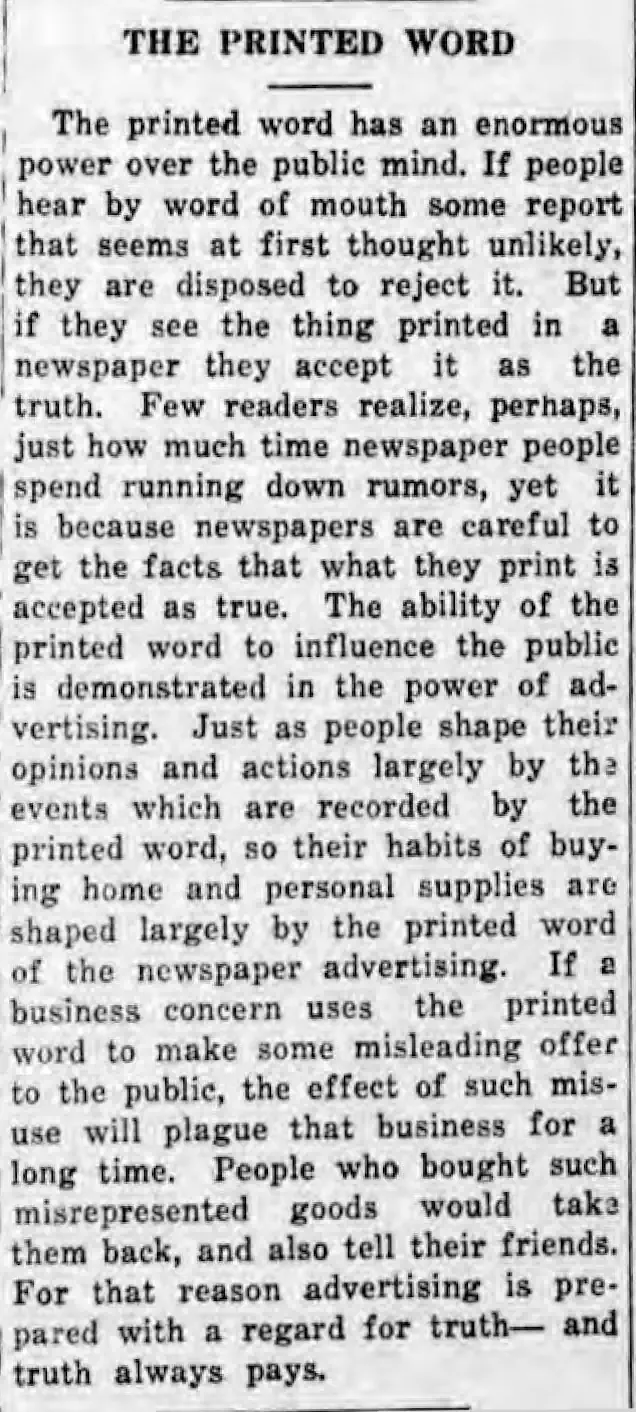 THE PRINTED WORD

The printed word has an enormous power over the public mind. If people hear by word of mouth some report that seems at first thought unlikely, they are disposed to reject it. But if they see the thing printed in a newspaper they accept it as the truth. Few readers realize, perhaps, just how much time newspaper people spend running down rumors, yet it is because newspapers are careful to get the facts that what they print is accepted as true. The ability of the printed word to influence the public is demonstrated in the power of advertising. Just as people shape their opinions and actions largely by the events which are recorded by the printed word, so their habits of buying home and personal supplies are shaped largely by the printed word of the newspaper advertising. If a business concern uses the printed word to make some misleading offer to the public, the effect of such misuse will plague that business for a long time. People who bought such misrepresented goods would take them back, and also tell their friends. For that reason advertising is prepared with a regard for truth— and truth always pays.